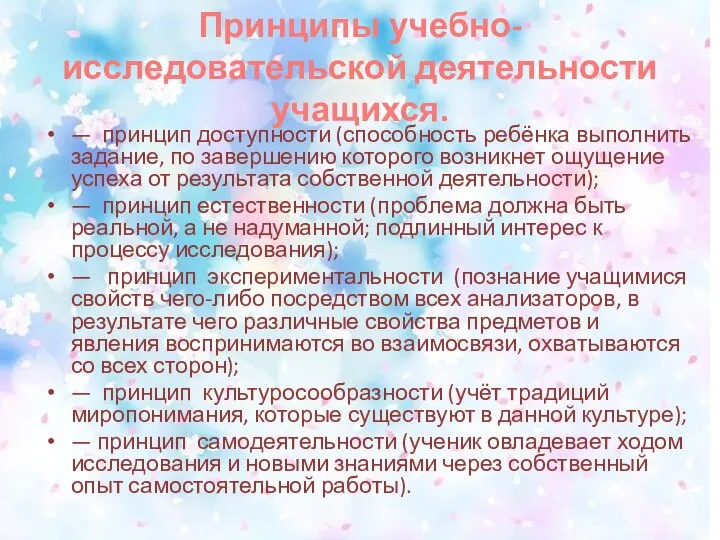 Принципы учебно-исследовательской деятельности учащихся.

• — принцип доступности (способность ребёнка выполнить задание, по завершению которого возникнет ощущение успеха от результата собственной деятельности);
• — принцип естественности (проблема должна быть реальной, а не надуманной; подлинный интерес к процессу исследования);
• — принцип экспериментальности (познание учащимися свойств чего-либо посредством всех анализаторов, в результате чего различные свойства предметов и явления воспринимаются во взаимосвязи, охватываются со всех сторон);
• — принцип культуросообразности (учёт традиций миропонимания, которые существуют в данной культуре);
• — принцип самодеятельности (ученик овладевает ходом исследования и новыми знаниями через собственный опыт самостоятельной работы).